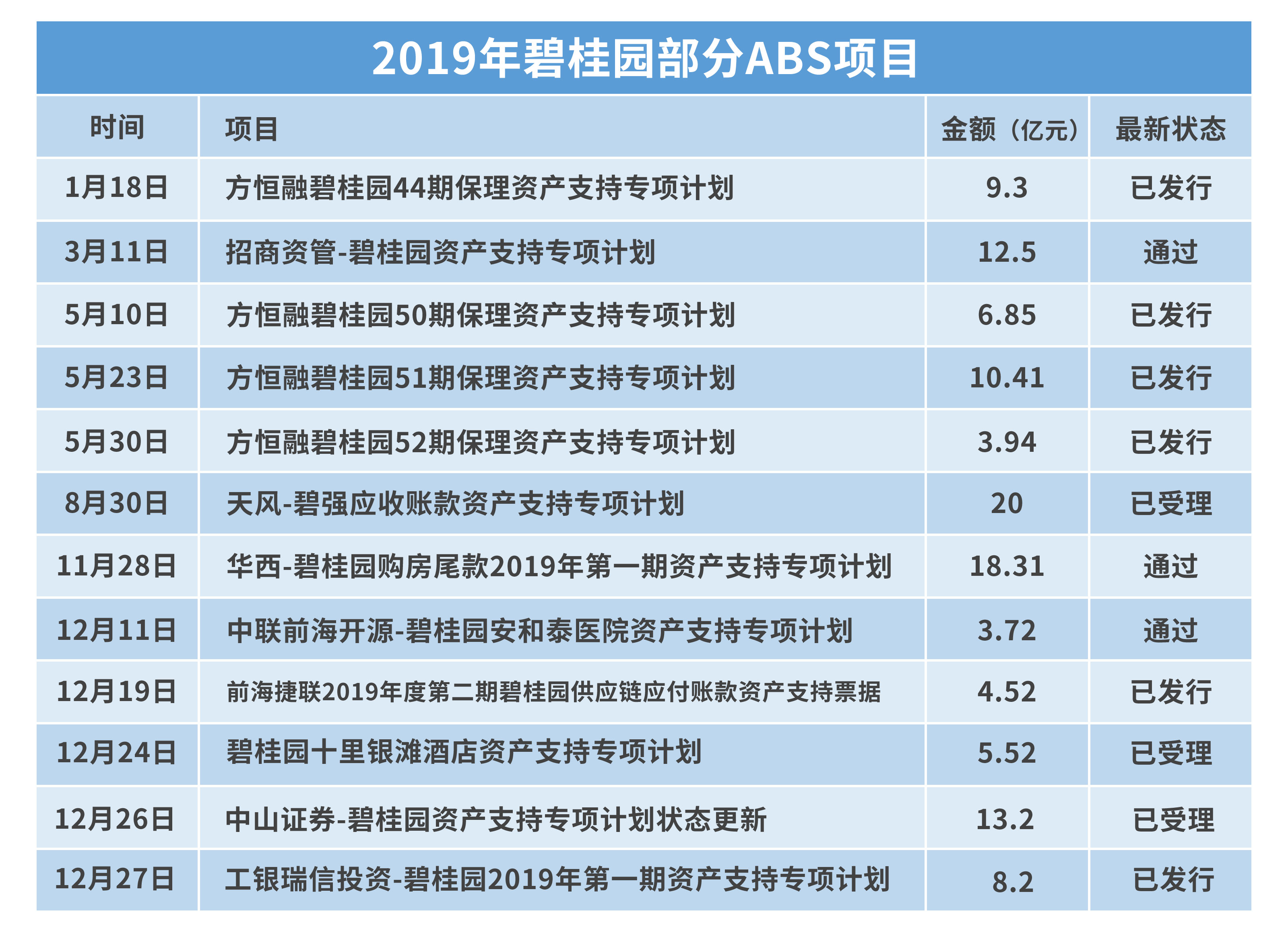 2019年碧桂园部分ABS项目

| 时间 | 项目 | 金额（亿元） | 最新状态 |
|---|---|---|---|
| 1月18日 | 方恒融碧桂园44期保理资产支持专项计划 | 9.3 | 已发行 |
| 3月11日 | 招商资管-碧桂园资产支持专项计划 | 12.5 | 通过 |
| 5月10日 | 方恒融碧桂园50期保理资产支持专项计划 | 6.85 | 已发行 |
| 5月23日 | 方恒融碧桂园51期保理资产支持专项计划 | 10.41 | 已发行 |
| 5月30日 | 方恒融碧桂园52期保理资产支持专项计划 | 3.94 | 已发行 |
| 8月30日 | 天风-碧强应收账款资产支持专项计划 | 20 | 已受理 |
| 11月28日 | 华西-碧桂园购房尾款2019年第一期资产支持专项计划 | 18.31 | 通过 |
| 12月11日 | 中联前海开源-碧桂园安和泰医院资产支持专项计划 | 3.72 | 通过 |
| 12月19日 | 前海捷联2019年度第二期碧桂园供应链应付账款资产支持票据 | 4.52 | 已发行 |
| 12月24日 | 碧桂园十里银滩酒店资产支持专项计划 | 5.52 | 已受理 |
| 12月26日 | 中山证券-碧桂园资产支持专项计划状态更新 | 13.2 | 已受理 |
| 12月27日 | 工银瑞信投资-碧桂园2019年第一期资产支持专项计划 | 8.2 | 已发行 |